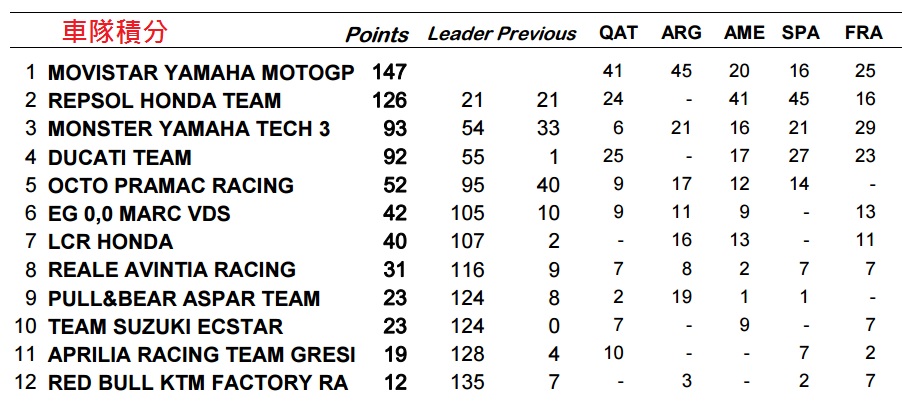 |  | 車隊積分 | Points | Leader | Previous | QAT | ARG | AME | SPA | FRA |
|---|---|---|---|---|---|---|---|---|---|
| 1 | MOVISTAR YAMAHA MOTOGP | 147 |  |  | 41 | 45 | 20 | 16 | 25 |
| 2 | REPSOL HONDA TEAM | 126 | 21 | 21 | 24 | - | 41 | 45 | 16 |
| 3 | MONSTER YAMAHA TECH 3 | 93 | 54 | 33 | 6 | 21 | 16 | 21 | 29 |
| 4 | DUCATI TEAM | 92 | 55 | 1 | 25 | - | 17 | 27 | 23 |
| 5 | OCTO PRAMAC RACING | 52 | 95 | 40 | 9 | 17 | 12 | 14 | - |
| 6 | EG 0,0 MARC VDS | 42 | 105 | 10 | 9 | 11 | 9 | - | 13 |
| 7 | LCR HONDA | 40 | 107 | 2 | - | 16 | 13 | - | 11 |
| 8 | REALE AVINTIA RACING | 31 | 116 | 9 | 7 | 8 | 2 | 7 | 7 |
| 9 | PULL&BEAR ASPAR TEAM | 23 | 124 | 8 | 2 | 19 | 1 | 1 | - |
| 10 | TEAM SUZUKI ECSTAR | 23 | 124 | 0 | 7 | - | 9 | - | 7 |
| 11 | APRILIA RACING TEAM GRESI | 19 | 128 | 4 | 10 | - | - | 7 | 2 |
| 12 | RED BULL KTM FACTORY RA | 12 | 135 | 7 | - | 3 | - | 2 | 7 |